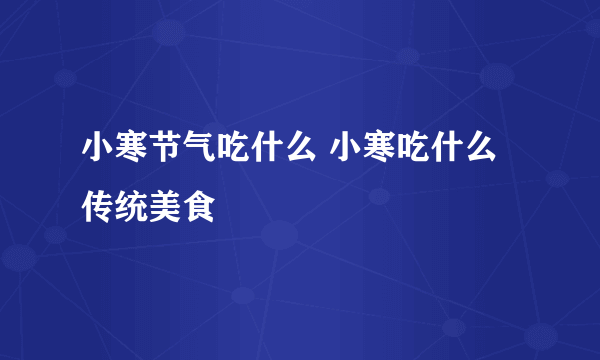 小寒节气吃什么 小寒吃什么传统美食